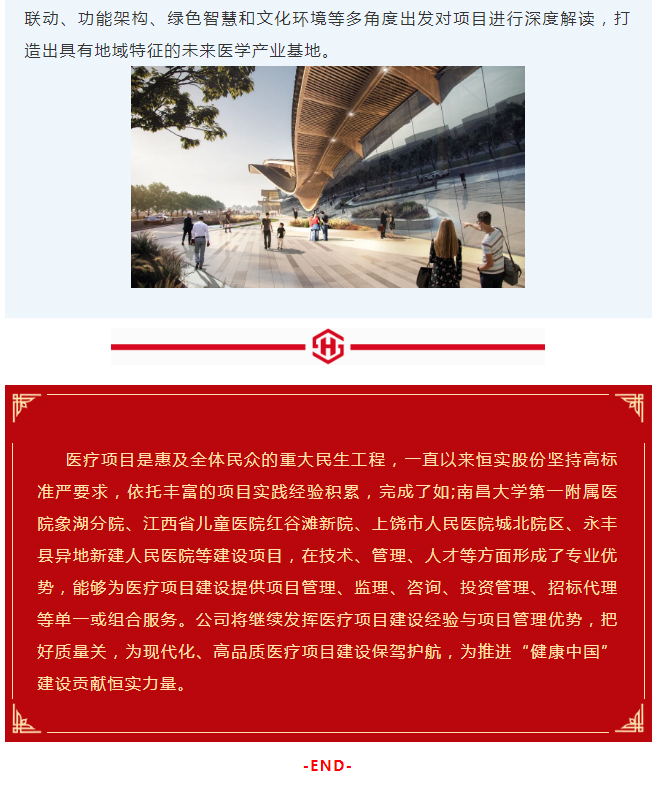 联动、功能架构、绿色智慧和文化环境等多角度出发对项目进行深度解读，打造出具有地域特征的未来医学产业基地。

医疗项目是惠及全体民众的重大民生工程，一直以来恒实股份坚持高标准严要求，依托丰富的项目实践经验积累，完成了如;南昌大学第一附属医院象湖分院、江西省儿童医院红谷滩新院、上饶市人民医院城北院区、永丰县异地新建人民医院等建设项目，在技术、管理、人才等方面形成了专业优势，能够为医疗项目建设提供项目管理、监理、咨询、投资管理、招标代理等单一或组合服务。公司将继续发挥医疗项目建设经验与项目管理优势，把好质量关，为现代化、高品质医疗项目建设保驾护航，为推进“健康中国”建设贡献恒实力量。

-END-